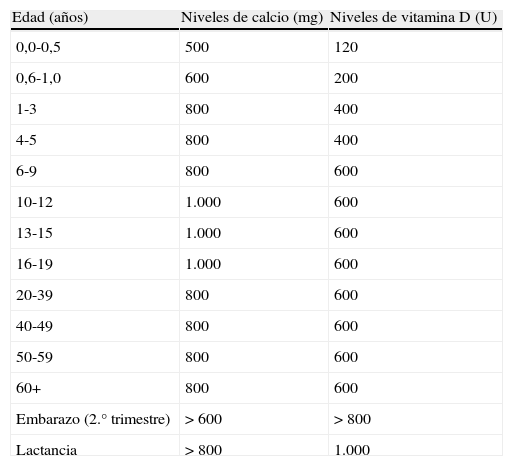 | Edad (años) | Niveles de calcio (mg) | Niveles de vitamina D (U) |
|---|---|---|
| 0,0-0,5 | 500 | 120 |
| 0,6-1,0 | 600 | 200 |
| 1-3 | 800 | 400 |
| 4-5 | 800 | 400 |
| 6-9 | 800 | 600 |
| 10-12 | 1.000 | 600 |
| 13-15 | 1.000 | 600 |
| 16-19 | 1.000 | 600 |
| 20-39 | 800 | 600 |
| 40-49 | 800 | 600 |
| 50-59 | 800 | 600 |
| 60+ | 800 | 600 |
| Embarazo (2.° trimestre) | > 600 | > 800 |
| Lactancia | > 800 | 1.000 |